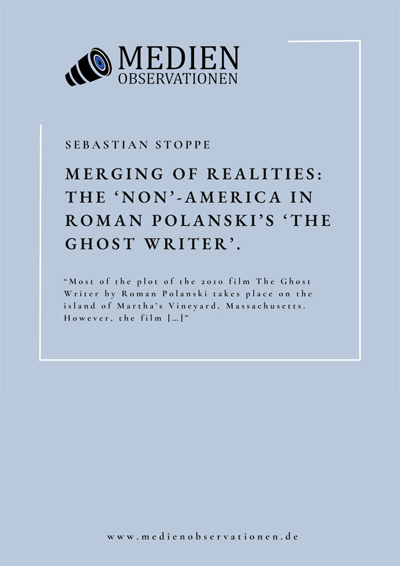 MEDIEN
OBSERVATIONEN

SEBASTIAN STOPPE

MERGING OF REALITIES: THE 'NON'-AMERICA IN ROMAN POLANSKI'S 'THE GHOST WRITER'.

"Most of the plot of the 2010 film The Ghost Writer by Roman Polanski takes place on the island of Martha's Vineyard, Massachusetts. However, the film [...]"

www.medienobservationen.de